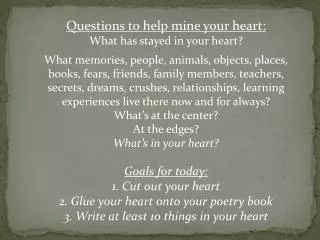 Questions to help mine your heart:
What has stayed in your heart?

What memories, people, animals, objects, places, books, fears, friends, family members, teachers, secrets, dreams, crushes, relationships, learning experiences live there now and for always?
What's at the center?
At the edges?
What's in your heart?

Goals for today:
1. Cut out your heart
2. Glue your heart onto your poetry book
3. Write at least 10 things in your heart